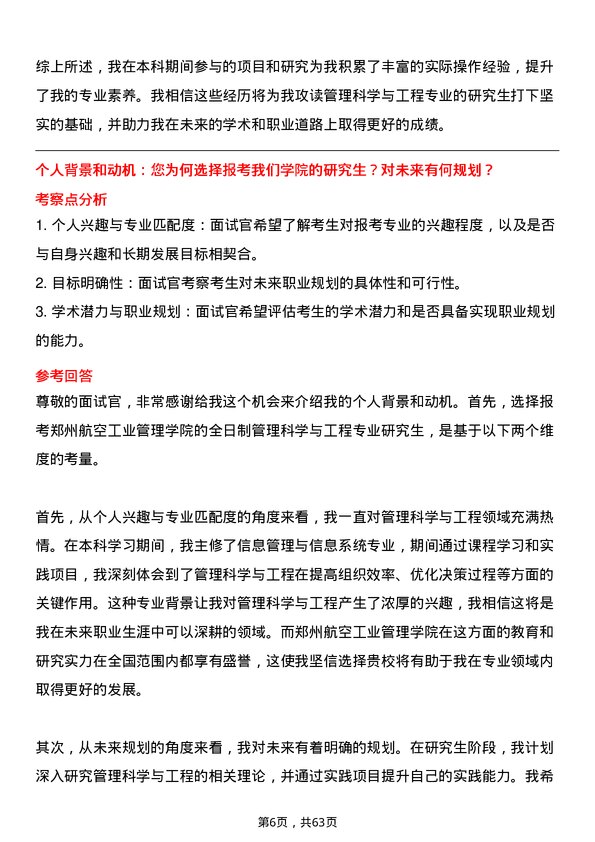 综上所述，我在本科期间参与的项目和研究为我积累了丰富的实际操作经验，提升了我的专业素养。我相信这些经历将为我攻读管理科学与工程专业的研究生打下坚实的基础，并助力我在未来的学术和职业道路上取得更好的成绩。

个人背景和动机：您为何选择报考我们学院的研究生？对未来有何规划？

考察点分析

1. 个人兴趣与专业匹配度：面试官希望了解考生对报考专业的兴趣程度，以及是否与自身兴趣和长期发展目标相契合。

2. 目标明确性：面试官考察考生对未来职业规划的具体性和可行性。

3. 学术潜力与职业规划：面试官希望评估考生的学术潜力和是否具备实现职业规划的能力。

参考回答

尊敬的面试官，非常感谢给我这个机会来介绍我的个人背景和动机。首先，选择报考郑州航空工业管理学院的全日制管理科学与工程专业研究生，是基于以下两个维度的考量。

首先，从个人兴趣与专业匹配度的角度来看，我一直对管理科学与工程领域充满热情。在本科学习期间，我主修了信息管理与信息系统专业，期间通过课程学习和实践项目，我深刻体会到了管理科学与工程在提高组织效率、优化决策过程等方面的关键作用。这种专业背景让我对管理科学与工程产生了浓厚的兴趣，我相信这将是我在未来职业生涯中可以深耕的领域。而郑州航空工业管理学院在这方面的教育和研究实力在全国范围内都享有盛誉，这使我坚信选择贵校将有助于我在专业领域内取得更好的发展。

其次，从未来规划的角度来看，我对未来有着明确的规划。在研究生阶段，我计划深入研究管理科学与工程的相关理论，并通过实践项目提升自己的实践能力。我希

第6页，共63页